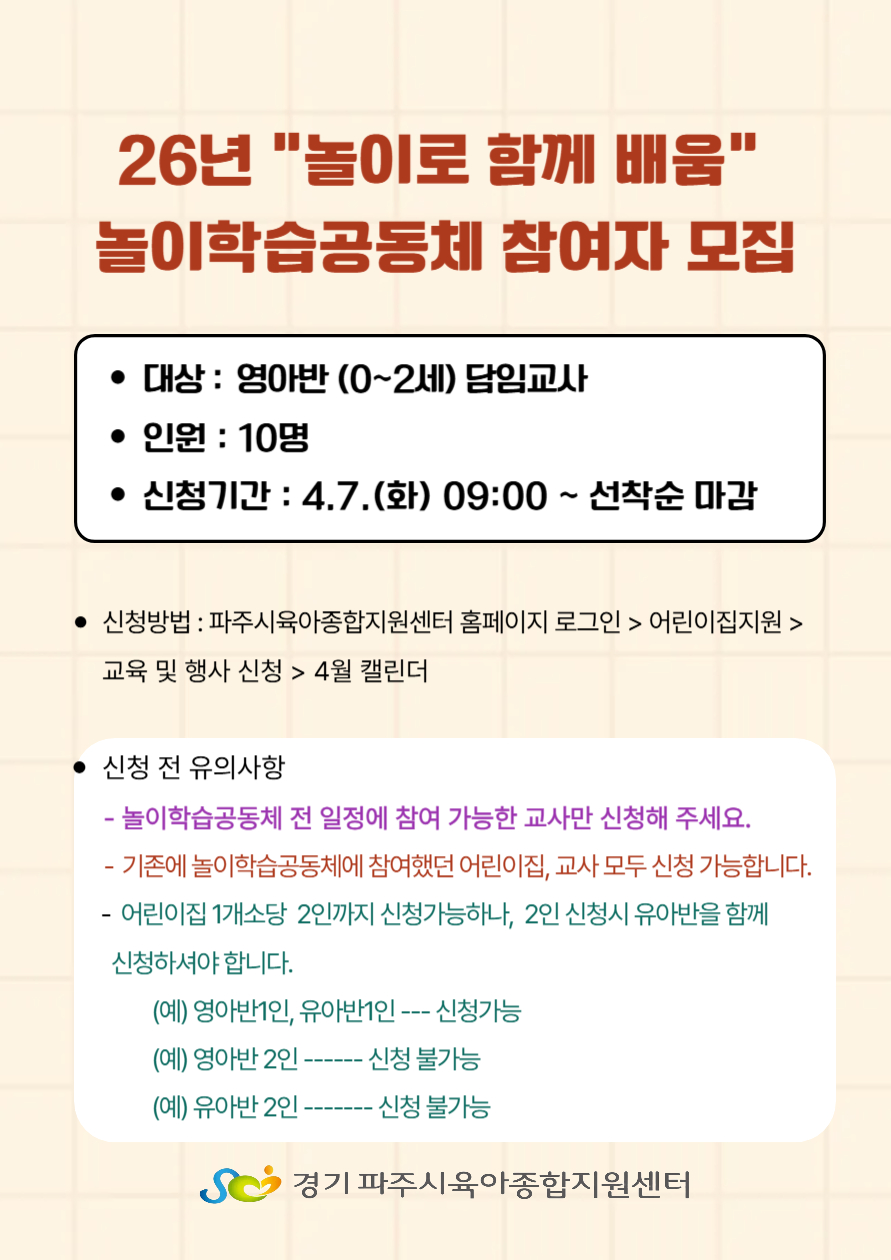 26년 "놀이로 함께 배움"
놀이학습공동체 참여자 모집

• 대상 : 영아반 (0~2세) 담임교사
• 인원 : 10명
• 신청기간 : 4.7.(화) 09:00 ~ 선착순 마감

• 신청방법 : 파주시육아종합지원센터 홈페이지 로그인 > 어린이집지원 > 교육 및 행사 신청 > 4월 캘린더

• 신청 전 유의사항
- 놀이학습공동체 전 일정에 참여 가능한 교사만 신청해 주세요.
- 기존에 놀이학습공동체에 참여했던 어린이집, 교사 모두 신청 가능합니다.
- 어린이집 1개소당 2인까지 신청가능하나, 2인 신청시 유아반을 함께 신청하셔야 합니다.
(예) 영아반1인, 유아반1인 --- 신청가능
(예) 영아반 2인 ------ 신청 불가능
(예) 유아반 2인 ------- 신청 불가능

경기 파주시육아종합지원센터